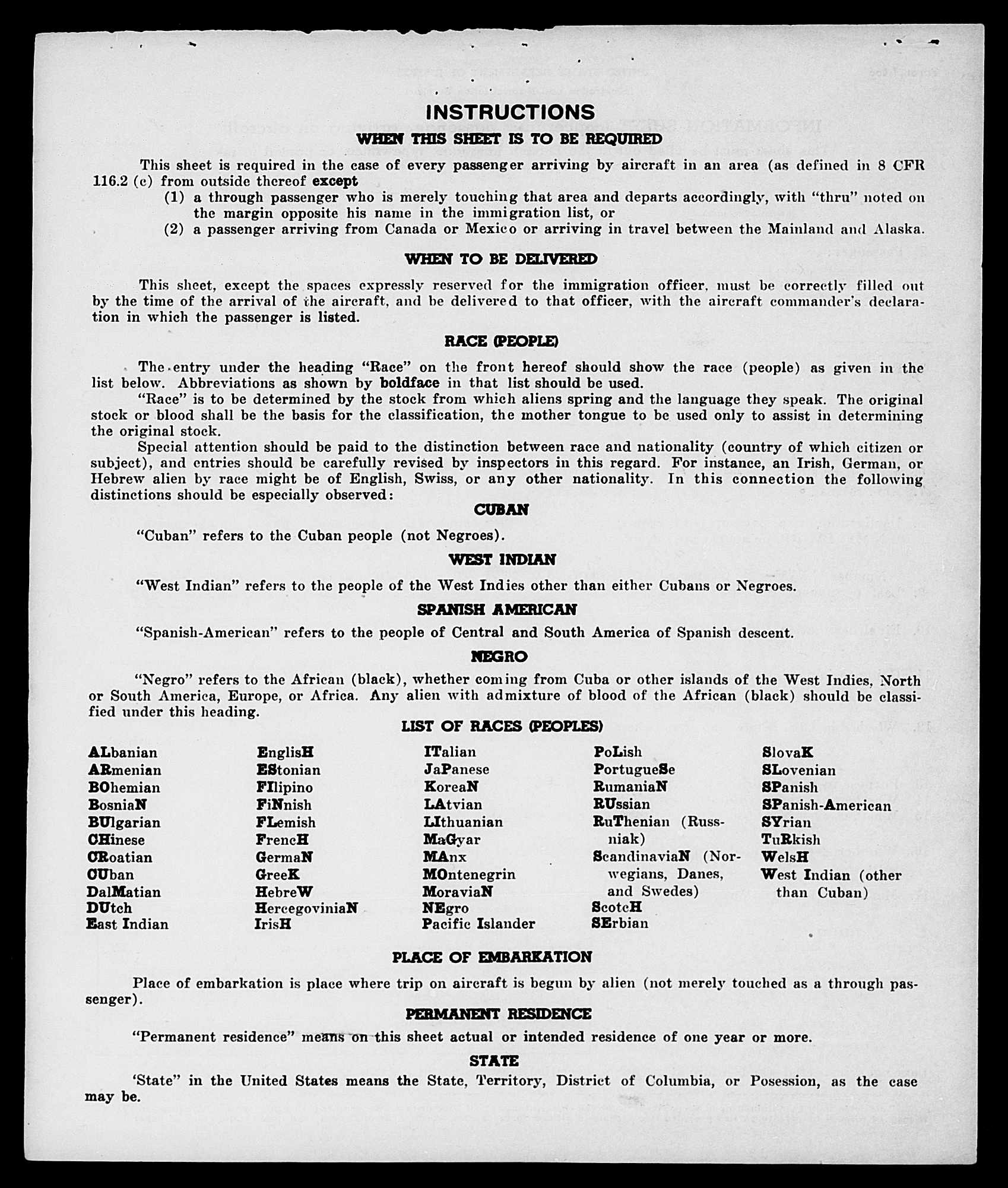 INSTRUCTIONS

WHEN THIS SHEET IS TO BE REQUIRED

This sheet is required in the case of every passenger arriving by aircraft in an area (as defined in 8 CFR 116.2 (c) from outside thereof except
(1) a through passenger who is merely touching that area and departs accordingly, with "thru" noted on the margin opposite his name in the immigration list, or
(2) a passenger arriving from Canada or Mexico or arriving in travel between the Mainland and Alaska.

WHEN TO BE DELIVERED

This sheet, except the spaces expressly reserved for the immigration officer, must be correctly filled out by the time of the arrival of the aircraft, and be delivered to that officer, with the aircraft commander's declaration in which the passenger is listed.

RACE (PEOPLE)

The entry under the heading "Race" on the front hereof should show the race (people) as given in the list below. Abbreviations as shown by boldface in that list should be used.

"Race" is to be determined by the stock from which aliens spring and the language they speak. The original stock or blood shall be the basis for the classification, the mother tongue to be used only to assist in determining the original stock.

Special attention should be paid to the distinction between race and nationality (country of which citizen or subject), and entries should be carefully revised by inspectors in this regard. For instance, an Irish, German, or Hebrew alien by race might be of English, Swiss, or any other nationality. In this connection the following distinctions should be especially observed:

CUBAN

"Cuban" refers to the Cuban people (not Negroes).

WEST INDIAN

"West Indian" refers to the people of the West Indies other than either Cubans or Negroes.

SPANISH AMERICAN

"Spanish-American" refers to the people of Central and South America of Spanish descent.

NEGRO

"Negro" refers to the African (black), whether coming from Cuba or other islands of the West Indies, North or South America, Europe, or Africa. Any alien with admixture of blood of the African (black) should be classified under this heading.

LIST OF RACES (PEOPLES)

ALbanian
ARmenian
BOhemian
BosniaN
BUlgarian
CHinese
CRoatian
CUban
DalMatian
DUtch
East Indian

EnglisH
EStonian
FIlipino
FiNnish
FLemish
FrencH
GermaN
GreeK
HebreW
HercegoviniaN
IrisH

ITalian
JaPanese
KoreaN
LAtvian
LIthuanian
MaGyar
MAnx
MOntenegrin
MoraviaN
NEgro
Pacific Islander

PoLish
PortugueSe
RumaniaN
RUssian
RuThenian (Russniak)
ScandinaviaN (Norwegians, Danes, and Swedes)
ScotcH
SErbian

SlovaK
SLovenian
SPanish
SPanish-American
SYrian
TuRkish
WelsH
West Indian (other than Cuban)

PLACE OF EMBARKATION

Place of embarkation is place where trip on aircraft is begun by alien (not merely touched as a through passenger).

PERMANENT RESIDENCE

"Permanent residence" means on this sheet actual or intended residence of one year or more.

STATE

'State" in the United States means the State, Territory, District of Columbia, or Posession, as the case may be.